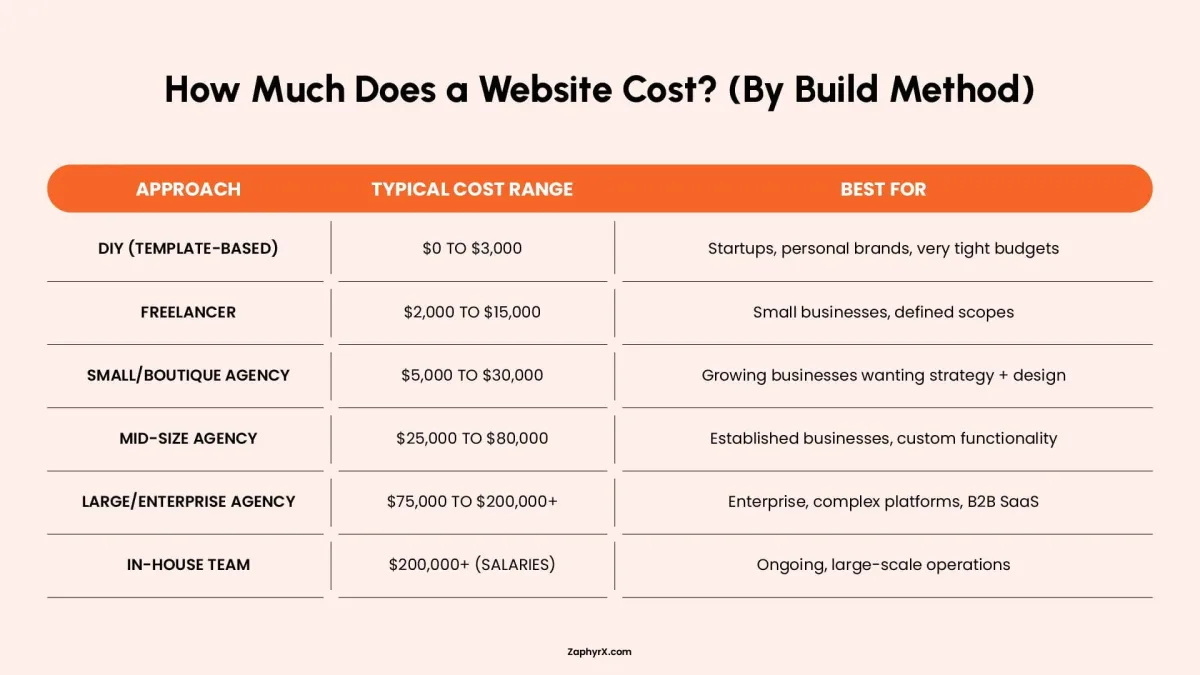 How Much Does a Website Cost? (By Build Method)

| APPROACH | TYPICAL COST RANGE | BEST FOR |
|---|---|---|
| DIY (TEMPLATE-BASED) | \$0 TO \$3,000 | Startups, personal brands, very tight budgets |
| FREELANCER | \$2,000 TO \$15,000 | Small businesses, defined scopes |
| SMALL/BOUTIQUE AGENCY | \$5,000 TO \$30,000 | Growing businesses wanting strategy + design |
| MID-SIZE AGENCY | \$25,000 TO \$80,000 | Established businesses, custom functionality |
| LARGE/ENTERPRISE AGENCY | \$75,000 TO \$200,000+ | Enterprise, complex platforms, B2B SaaS |
| IN-HOUSE TEAM | \$200,000+ (SALARIES) | Ongoing, large-scale operations |

ZaphyrX.com